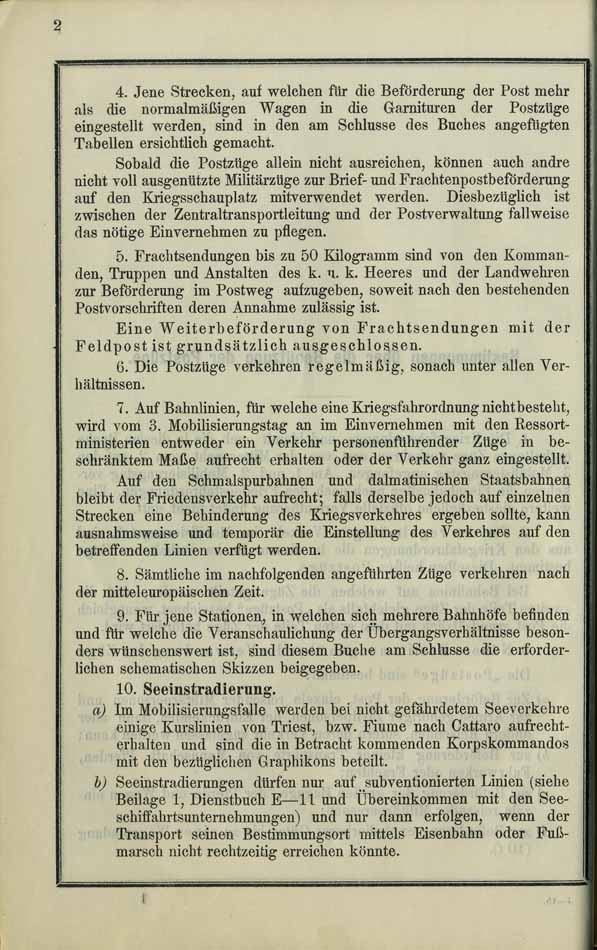 2

4. Jene Strecken, auf welchen für die Beförderung der Post mehr als die normalmäßigen Wagen in die Garnituren der Postzüge eingestellt werden, sind in den am Schlusse des Buches angefügten Tabellen ersichtlich gemacht.

Sobald die Postzüge allein nicht ausreichen, können auch andre nicht voll ausgenützte Militärzüge zur Brief- und Frachtenpostbeförderung auf den Kriegsschauplatz mitverwendet werden. Diesbezüglich ist zwischen der Zentraltransportleitung und der Postverwaltung fallweise das nötige Einvernehmen zu pflegen.

5. Frachtsendungen bis zu 50 Kilogramm sind von den Kommanden, Truppen und Anstalten des k. u. k. Heeres und der Landwehren zur Beförderung im Postweg aufzugeben, soweit nach den bestehenden Postvorschriften deren Annahme zulässig ist.

Eine Weiterbeförderung von Frachtsendungen mit der Feldpost ist grundsätzlich ausgeschlossen.

6. Die Postzüge verkehren regelmäßig, sonach unter allen Verhältnissen.

7. Auf Bahnlinien, für welche eine Kriegsfahrordnung nicht besteht, wird vom 3. Mobilisierungstag an im Einvernehmen mit den Ressortministerien entweder ein Verkehr personenführender Züge in beschränktem Maße aufrecht erhalten oder der Verkehr ganz eingestellt.

Auf den Schmalspurbahnen und dalmatinischen Staatsbahnen bleibt der Friedensverkehr aufrecht; falls derselbe jedoch auf einzelnen Strecken eine Behinderung des Kriegsverkehres ergeben sollte, kann ausnahmsweise und temporär die Einstellung des Verkehres auf den betreffenden Linien verfügt werden.

8. Sämtliche im nachfolgenden angeführten Züge verkehren nach der mitteleuropäischen Zeit.

9. Für jene Stationen, in welchen sich mehrere Bahnhöfe befinden und für welche die Veranschaulichung der Übergangsverhältnisse besonders wünschenswert ist, sind diesem Buche am Schlusse die erforderlichen schematischen Skizzen beigegeben.

10. Seeinstradierung.

a) Im Mobilisierungsfalle werden bei nicht gefährdetem Seeverkehre einige Kurslinien von Triest, bzw. Fiume nach Cattaro aufrechterhalten und sind die in Betracht kommenden Korpskommandos mit den bezüglichen Graphikons beteilt.

b) Seeinstradierungen dürfen nur auf subventionierten Linien (siehe Beilage 1, Dienstbuch E—11 und Übereinkommen mit den Seeschiffahrtsunternehmungen) und nur dann erfolgen, wenn der Transport seinen Bestimmungsort mittels Eisenbahn oder Fußmarsch nicht rechtzeitig erreichen könnte.